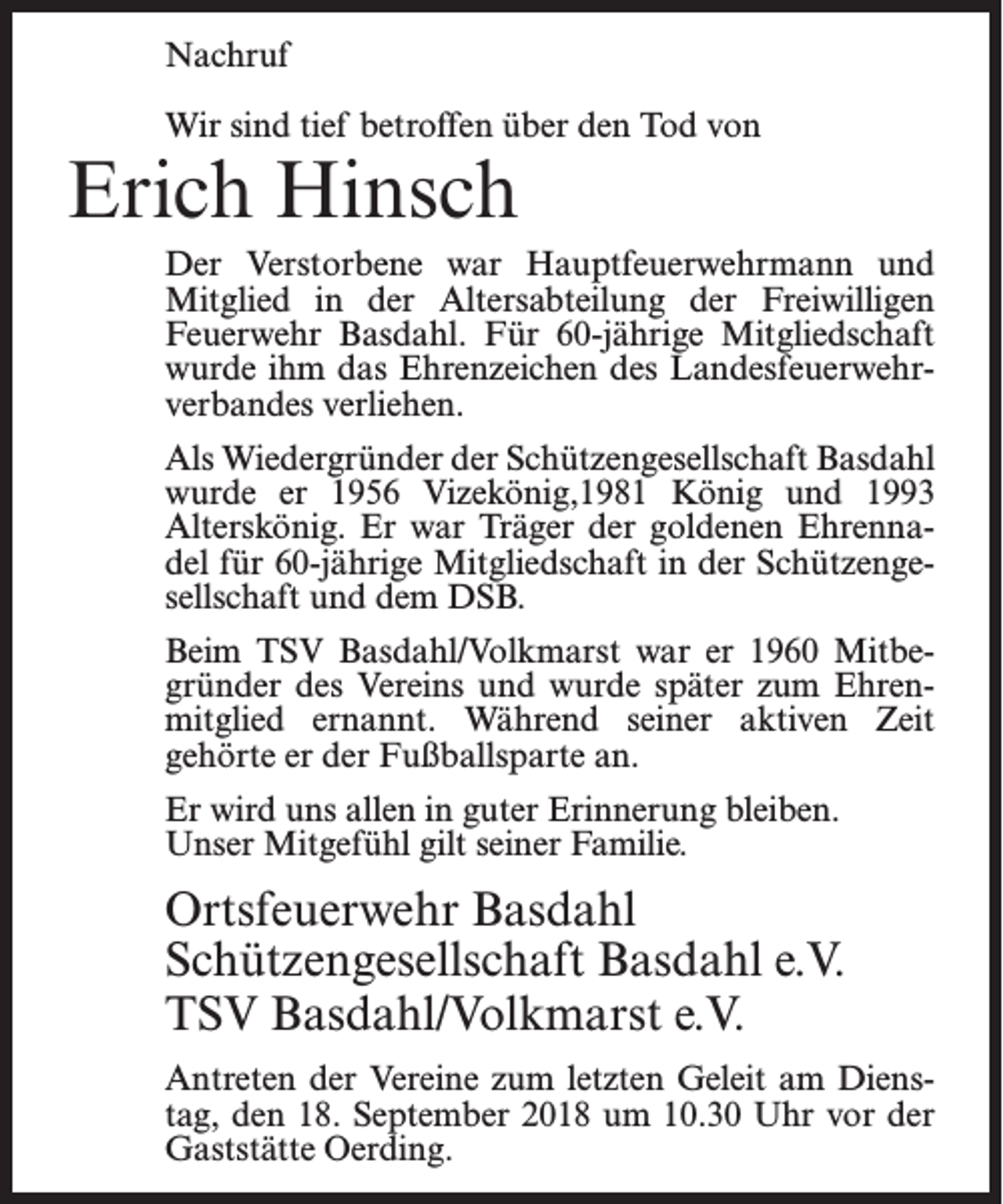 Nachruf

Wir sind tief betroffen über den Tod von

Erich Hinsch

Der Verstorbene war Hauptfeuerwehrmann und Mitglied in der Altersabteilung der Freiwilligen Feuerwehr Basdahl. Für 60-jährige Mitgliedschaft wurde ihm das Ehrenzeichen des Landesfeuerwehrverbandes verliehen.

Als Wiedergründer der Schützengesellschaft Basdahl wurde er 1956 Vizekönig,1981 König und 1993 Alterskönig. Er war Träger der goldenen Ehrennadel für 60-jährige Mitgliedschaft in der Schützengesellschaft und dem DSB.

Beim TSV Basdahl/Volkmarst war er 1960 Mitbegründer des Vereins und wurde später zum Ehrenmitglied ernannt. Während seiner aktiven Zeit gehörte er der Fußballsparte an.

Er wird uns allen in guter Erinnerung bleiben.
Unser Mitgefühl gilt seiner Familie.

Ortsfeuerwehr Basdahl
Schützengesellschaft Basdahl e.V.
TSV Basdahl/Volkmarst e.V.

Antreten der Vereine zum letzten Geleit am Dienstag, den 18. September 2018 um 10.30 Uhr vor der Gaststätte Oerding.